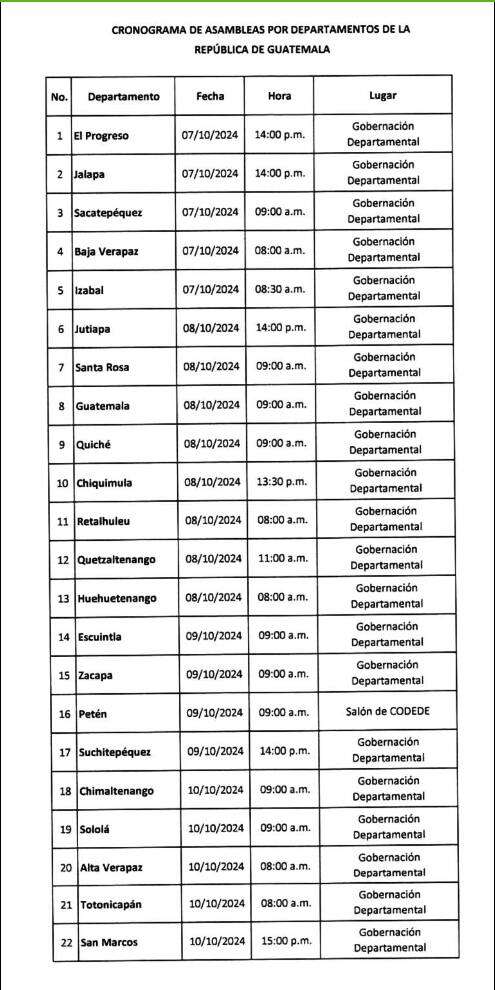 CRONOGRAMA DE ASAMBLEAS POR DEPARTAMENTOS DE LA REPÚBLICA DE GUATEMALA

| No. | Departamento | Fecha | Hora | Lugar |
|---|---|---|---|---|
| 1 | El Progreso | 07/10/2024 | 14:00 p.m. | Gobernación Departamental |
| 2 | Jalapa | 07/10/2024 | 14:00 p.m. | Gobernación Departamental |
| 3 | Sacatepéquez | 07/10/2024 | 09:00 a.m. | Gobernación Departamental |
| 4 | Baja Verapaz | 07/10/2024 | 08:00 a.m. | Gobernación Departamental |
| 5 | Izabal | 07/10/2024 | 08:30 a.m. | Gobernación Departamental |
| 6 | Jutiapa | 08/10/2024 | 14:00 p.m. | Gobernación Departamental |
| 7 | Santa Rosa | 08/10/2024 | 09:00 a.m. | Gobernación Departamental |
| 8 | Guatemala | 08/10/2024 | 09:00 a.m. | Gobernación Departamental |
| 9 | Quiché | 08/10/2024 | 09:00 a.m. | Gobernación Departamental |
| 10 | Chiquimula | 08/10/2024 | 13:30 p.m. | Gobernación Departamental |
| 11 | Retalhuleu | 08/10/2024 | 08:00 a.m. | Gobernación Departamental |
| 12 | Quetzaltenango | 08/10/2024 | 11:00 a.m. | Gobernación Departamental |
| 13 | Huehuetenango | 08/10/2024 | 08:00 a.m. | Gobernación Departamental |
| 14 | Escuintla | 09/10/2024 | 09:00 a.m. | Gobernación Departamental |
| 15 | Zacapa | 09/10/2024 | 09:00 a.m. | Gobernación Departamental |
| 16 | Petén | 09/10/2024 | 09:00 a.m. | Salón de CODEDE |
| 17 | Suchitepéquez | 09/10/2024 | 14:00 p.m. | Gobernación Departamental |
| 18 | Chimaltenango | 10/10/2024 | 09:00 a.m. | Gobernación Departamental |
| 19 | Sololá | 10/10/2024 | 09:00 a.m. | Gobernación Departamental |
| 20 | Alta Verapaz | 10/10/2024 | 08:00 a.m. | Gobernación Departamental |
| 21 | Totonicapán | 10/10/2024 | 08:00 a.m. | Gobernación Departamental |
| 22 | San Marcos | 10/10/2024 | 15:00 p.m. | Gobernación Departamental |